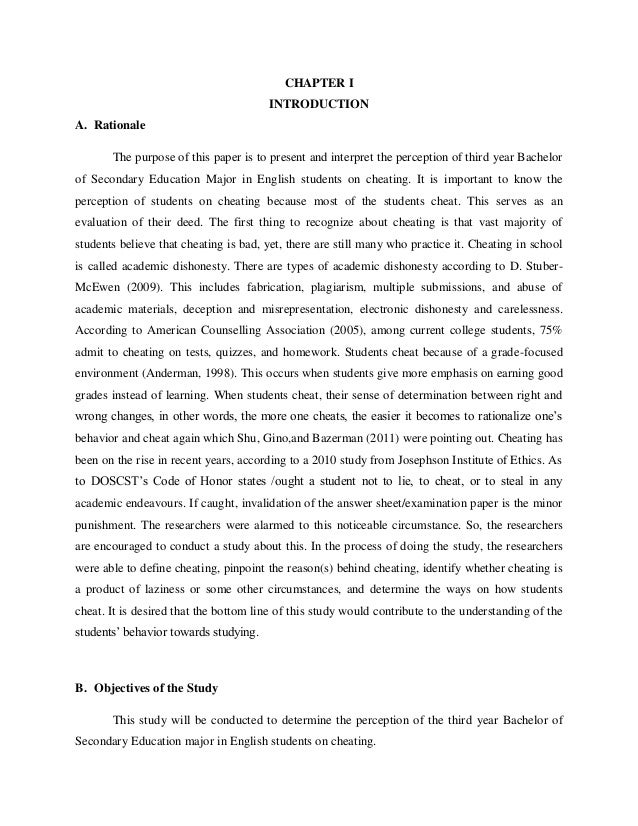 CHAPTER I
INTRODUCTION

A. Rationale

The purpose of this paper is to present and interpret the perception of third year Bachelor of Secondary Education Major in English students on cheating. It is important to know the perception of students on cheating because most of the students cheat. This serves as an evaluation of their deed. The first thing to recognize about cheating is that vast majority of students believe that cheating is bad, yet, there are still many who practice it. Cheating in school is called academic dishonesty. There are types of academic dishonesty according to D. Stuber-McEwen (2009). This includes fabrication, plagiarism, multiple submissions, and abuse of academic materials, deception and misrepresentation, electronic dishonesty and carelessness. According to American Counselling Association (2005), among current college students, 75% admit to cheating on tests, quizzes, and homework. Students cheat because of a grade-focused environment (Anderman, 1998). This occurs when students give more emphasis on earning good grades instead of learning. When students cheat, their sense of determination between right and wrong changes, in other words, the more one cheats, the easier it becomes to rationalize one's behavior and cheat again which Shu, Gino,and Bazerman (2011) were pointing out. Cheating has been on the rise in recent years, according to a 2010 study from Josephson Institute of Ethics. As to DOSCST's Code of Honor states /ought a student not to lie, to cheat, or to steal in any academic endeavours. If caught, invalidation of the answer sheet/examination paper is the minor punishment. The researchers were alarmed to this noticeable circumstance. So, the researchers are encouraged to conduct a study about this. In the process of doing the study, the researchers were able to define cheating, pinpoint the reason(s) behind cheating, identify whether cheating is a product of laziness or some other circumstances, and determine the ways on how students cheat. It is desired that the bottom line of this study would contribute to the understanding of the students' behavior towards studying.

B. Objectives of the Study

This study will be conducted to determine the perception of the third year Bachelor of Secondary Education major in English students on cheating.